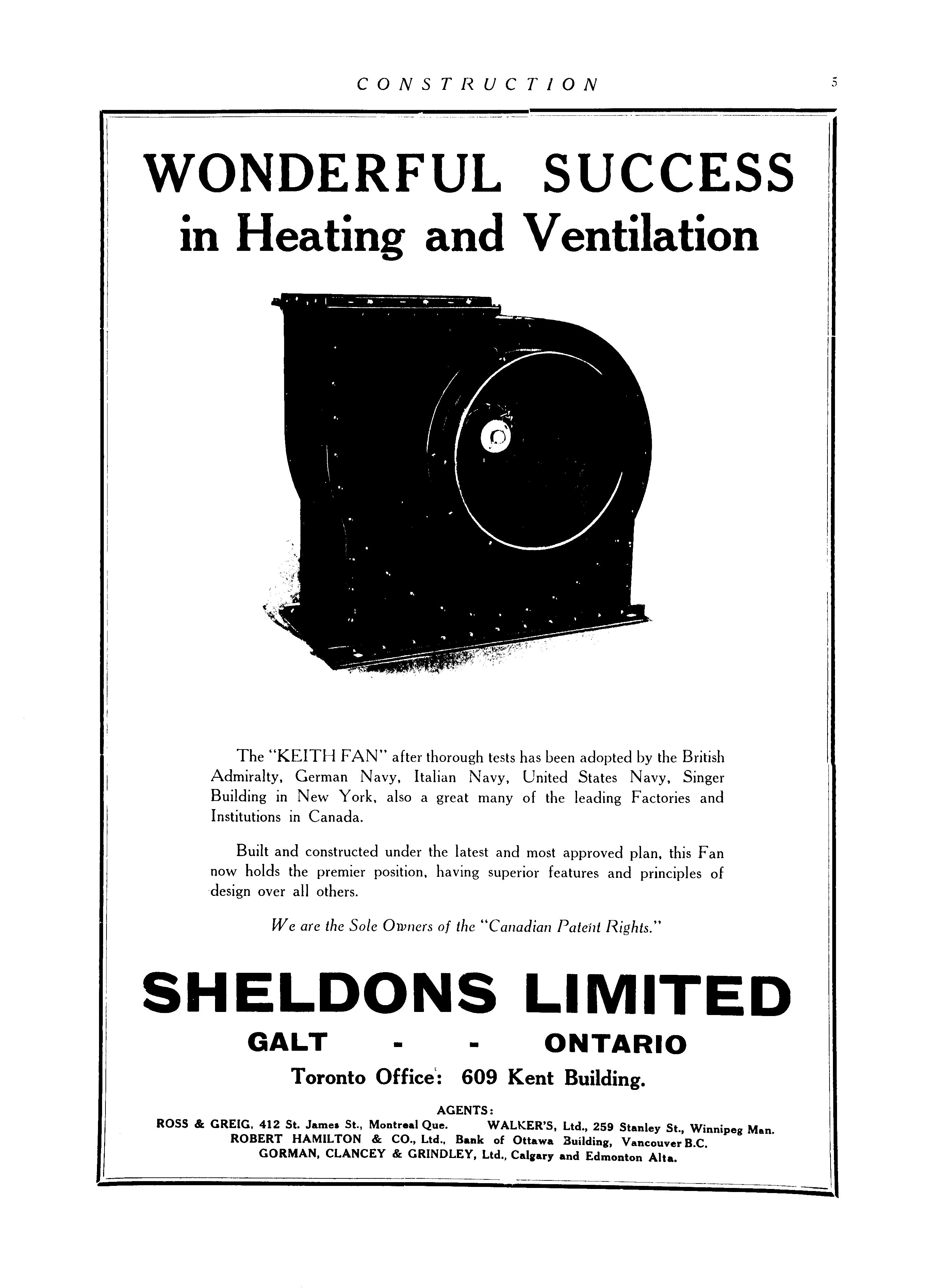 CONSTRUCTION 5

WONDERFUL SUCCESS in Heating and Ventilation

The "KEITH FAN" after thorough tests has been adopted by the British Admiralty, German Navy, Italian Navy, United States Navy, Singer Building in New York, also a great many of the leading Factories and Institutions in Canada.

Built and constructed under the latest and most approved plan, this Fan now holds the premier position, having superior features and principles of design over all others.

We are the Sole Owners of the "Canadian Patent Rights."

SHELDONS LIMITED

GALT - - ONTARIO

Toronto Office: 609 Kent Building.

AGENTS:
ROSS & GREIG, 412 St. James St., Montreal Que. WALKER'S, Ltd., 259 Stanley St., Winnipeg Man.
ROBERT HAMILTON & CO., Ltd., Bank of Ottawa Building, Vancouver B.C.
GORMAN, CLANCEY & GRINDLEY, Ltd., Calgary and Edmonton Alta.